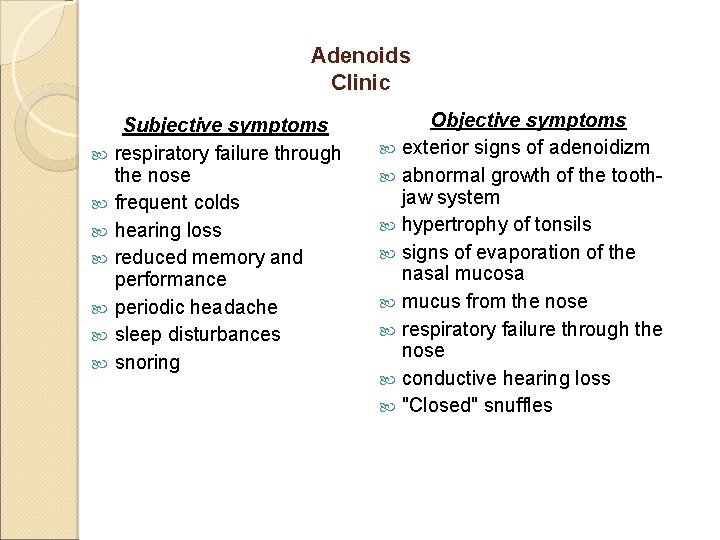 Adenoids
Clinic

Subjective symptoms

respiratory failure through the nose

frequent colds

hearing loss

reduced memory and performance

periodic headache

sleep disturbances

snoring

Objective symptoms

exterior signs of adenoidizm

abnormal growth of the tooth-jaw system

hypertrophy of tonsils

signs of evaporation of the nasal mucosa

mucus from the nose

respiratory failure through the nose

conductive hearing loss

"Closed" snuffles